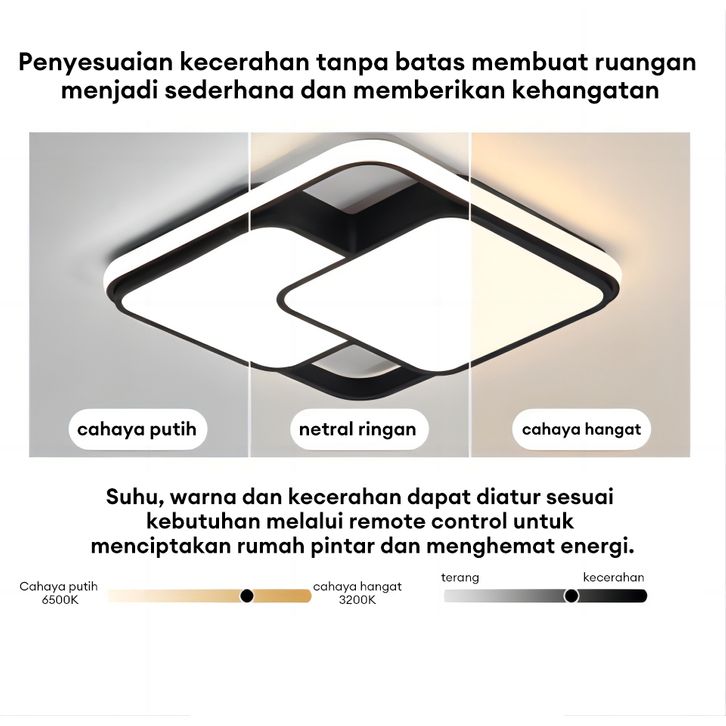 Penyesuaian kecerahan tanpa batas membuat ruangan menjadi sederhana dan memberikan kehangatan

cahaya putih

netral ringan

cahaya hangat

Suhu, warna dan kecerahan dapat diatur sesuai kebutuhan melalui remote control untuk menciptakan rumah pintar dan menghemat energi.

Cahaya putih
6500K

cahaya hangat
3200K

terang

kecerahan